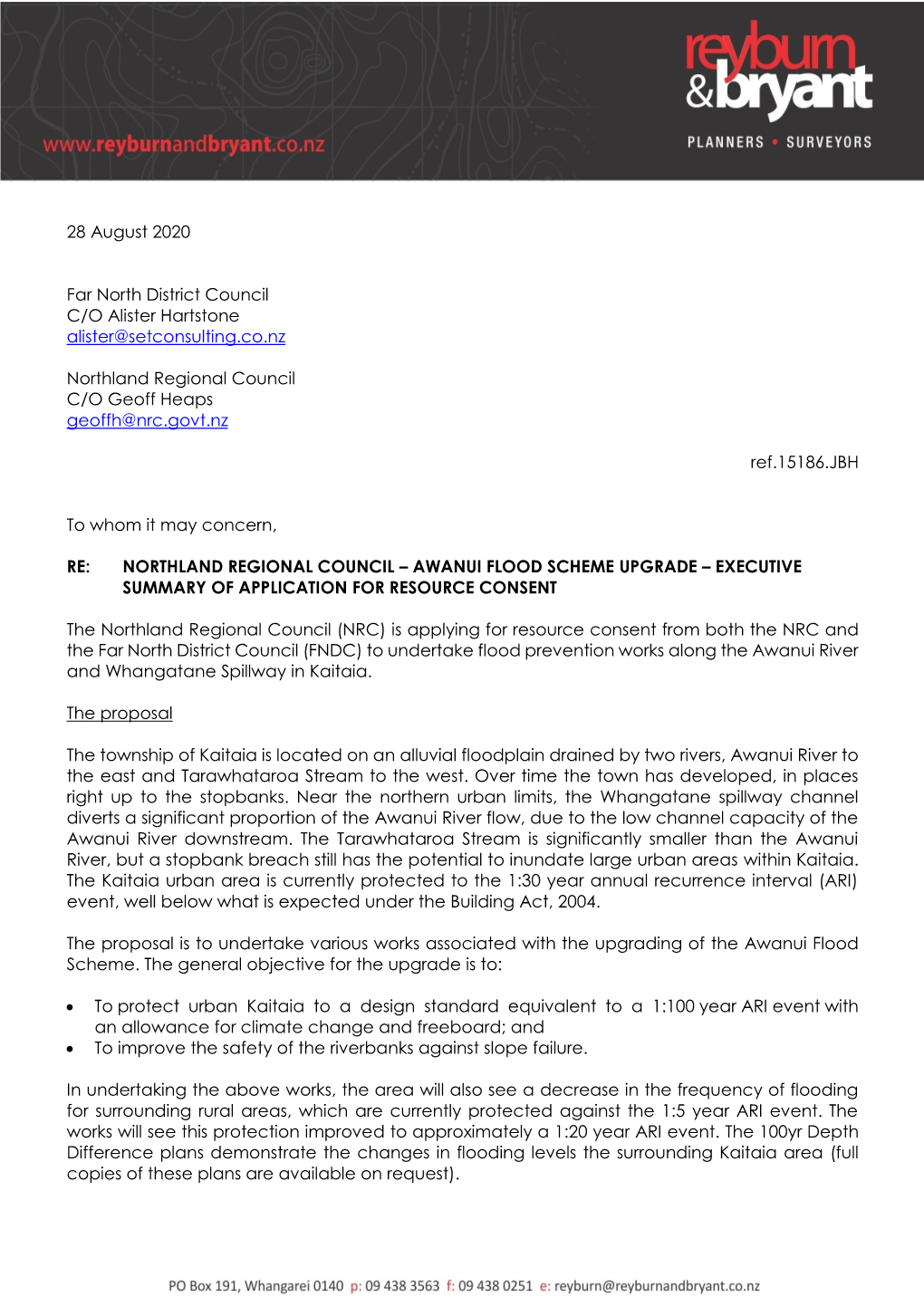 www.reyburnandbryant.co.nz

reyburn & bryant
PLANNERS • SURVEYORS

28 August 2020

Far North District Council
C/O Alister Hartstone
alister@setconsulting.co.nz

Northland Regional Council
C/O Geoff Heaps
geoffh@nrc.govt.nz

ref.15186.JBH

To whom it may concern,

RE: NORTHLAND REGIONAL COUNCIL – AWANUI FLOOD SCHEME UPGRADE – EXECUTIVE SUMMARY OF APPLICATION FOR RESOURCE CONSENT

The Northland Regional Council (NRC) is applying for resource consent from both the NRC and the Far North District Council (FNDC) to undertake flood prevention works along the Awanui River and Whangatane Spillway in Kaitaia.

The proposal

The township of Kaitaia is located on an alluvial floodplain drained by two rivers, Awanui River to the east and Tarawhataroa Stream to the west. Over time the town has developed, in places right up to the stopbanks. Near the northern urban limits, the Whangatane spillway channel diverts a significant proportion of the Awanui River flow, due to the low channel capacity of the Awanui River downstream. The Tarawhataroa Stream is significantly smaller than the Awanui River, but a stopbank breach still has the potential to inundate large urban areas within Kaitaia. The Kaitaia urban area is currently protected to the 1:30 year annual recurrence interval (ARI) event, well below what is expected under the Building Act, 2004.

The proposal is to undertake various works associated with the upgrading of the Awanui Flood Scheme. The general objective for the upgrade is to:

• To protect urban Kaitaia to a design standard equivalent to a 1:100 year ARI event with an allowance for climate change and freeboard; and
• To improve the safety of the riverbanks against slope failure.

In undertaking the above works, the area will also see a decrease in the frequency of flooding for surrounding rural areas, which are currently protected against the 1:5 year ARI event. The works will see this protection improved to approximately a 1:20 year ARI event. The 100yr Depth Difference plans demonstrate the changes in flooding levels the surrounding Kaitaia area (full copies of these plans are available on request).

PO Box 191, Whangarei 0140 p: 09 438 3563 f: 09 438 0251 e: reyburn@reyburnandbryant.co.nz